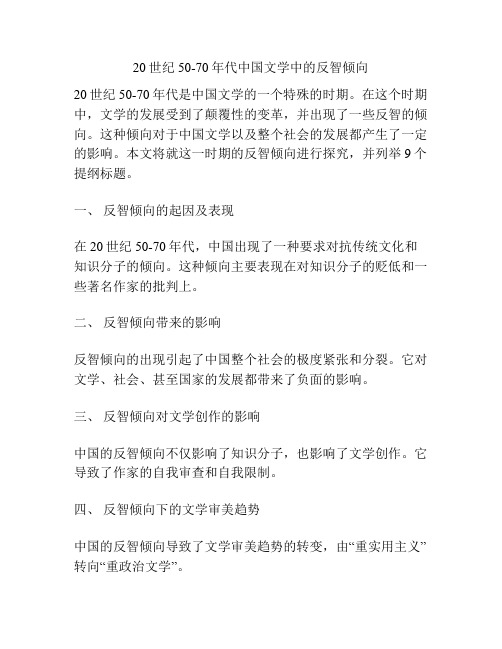 20 世纪 50-70 年代中国文学中的反智倾向

20 世纪 50-70 年代是中国文学的一个特殊的时期。在这个时期中，文学的发展受到了颠覆性的变革，并出现了一些反智的倾向。这种倾向对于中国文学以及整个社会的发展都产生了一定的影响。本文将就这一时期的反智倾向进行探究，并列举 9 个提纲标题。

一、 反智倾向的起因及表现

在 20 世纪 50-70 年代，中国出现了一种要求对抗传统文化和知识分子的倾向。这种倾向主要表现在对知识分子的贬低和一些著名作家的批判上。

二、 反智倾向带来的影响

反智倾向的出现引起了中国整个社会的极度紧张和分裂。它对文学、社会、甚至国家的发展都带来了负面的影响。

三、 反智倾向对文学创作的影响

中国的反智倾向不仅影响了知识分子，也影响了文学创作。它导致了作家的自我审查和自我限制。

四、 反智倾向下的文学审美趋势

中国的反智倾向导致了文学审美趋势的转变，由“重实用主义”转向“重政治文学”。